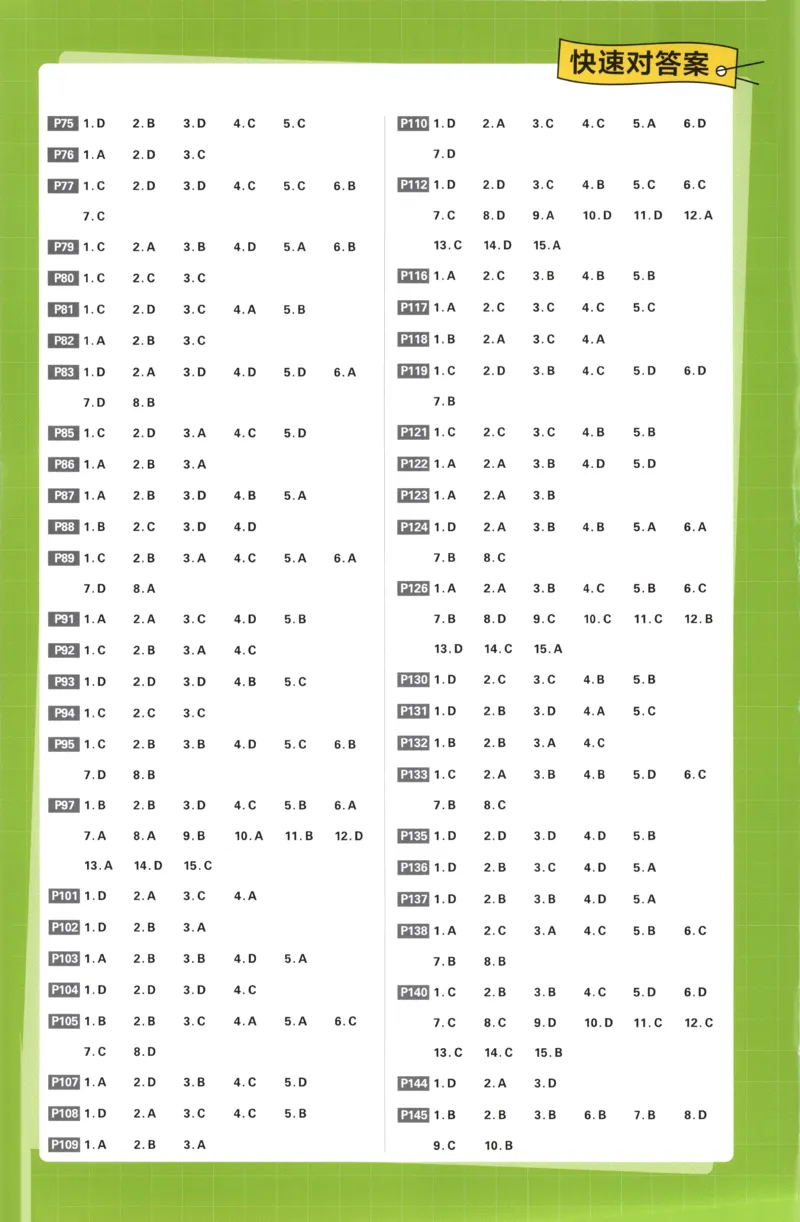 快速对答案

P75 1.D 2.B 3.D 4.C 5.C

P76 1.A 2.D 3.C

P77 1.C 2.D 3.D 4.C 5.C 6.B 7.C

P79 1.C 2.A 3.B 4.D 5.A 6.B

P80 1.C 2.C 3.C

P81 1.C 2.D 3.C 4.A 5.B

P82 1.A 2.B 3.C

P83 1.D 2.A 3.D 4.D 5.D 6.A 7.D 8.B

P85 1.C 2.D 3.A 4.C 5.D

P86 1.A 2.B 3.A

P87 1.A 2.B 3.D 4.B 5.A

P88 1.B 2.C 3.D 4.D

P89 1.C 2.B 3.A 4.C 5.A 6.A 7.D 8.A

P91 1.A 2.A 3.C 4.D 5.B

P92 1.C 2.B 3.A 4.C

P93 1.D 2.D 3.D 4.B 5.C

P94 1.C 2.C 3.C

P95 1.C 2.B 3.B 4.D 5.C 6.B 7.D 8.B

P97 1.B 2.B 3.D 4.C 5.B 6.A 7.A 8.A 9.B 10.A 11.B 12.D 13.A 14.D 15.C

P101 1.D 2.A 3.C 4.A

P102 1.D 2.B 3.A

P103 1.A 2.B 3.B 4.D 5.A

P104 1.D 2.D 3.D 4.C

P105 1.B 2.B 3.C 4.A 5.A 6.C 7.C 8.D

P107 1.A 2.D 3.B 4.C 5.D

P108 1.D 2.A 3.C 4.C 5.B

P109 1.A 2.B 3.A

P110 1.D 2.A 3.C 4.C 5.A 6.D 7.D

P112 1.D 2.D 3.C 4.B 5.C 6.C 7.C 8.D 9.A 10.D 11.D 12.A 13.C 14.D 15.A

P116 1.A 2.C 3.B 4.B 5.B

P117 1.A 2.C 3.C 4.C 5.C

P118 1.B 2.A 3.C 4.A

P119 1.C 2.D 3.B 4.C 5.D 6.D 7.B

P121 1.C 2.C 3.C 4.B 5.B

P122 1.A 2.A 3.B 4.D 5.D

P123 1.A 2.A 3.B

P124 1.D 2.A 3.B 4.B 5.A 6.A 7.B 8.C

P126 1.A 2.A 3.B 4.C 5.B 6.C 7.B 8.D 9.C 10.C 11.C 12.B 13.D 14.C 15.A

P130 1.D 2.C 3.C 4.B 5.B

P131 1.D 2.B 3.D 4.A 5.C

P132 1.B 2.B 3.A 4.C

P133 1.C 2.A 3.B 4.B 5.D 6.C 7.B 8.C

P135 1.D 2.D 3.D 4.D 5.B

P136 1.D 2.B 3.C 4.D 5.A

P137 1.D 2.B 3.B 4.D 5.A

P138 1.A 2.C 3.A 4.C 5.B 6.C 7.B 8.B

P140 1.C 2.B 3.B 4.C 5.D 6.D 7.C 8.C 9.D 10.D 11.C 12.C 13.C 14.C 15.B

P144 1.D 2.A 3.D

P145 1.B 2.B 3.B 6.B 7.B 8.D 9.C 10.B